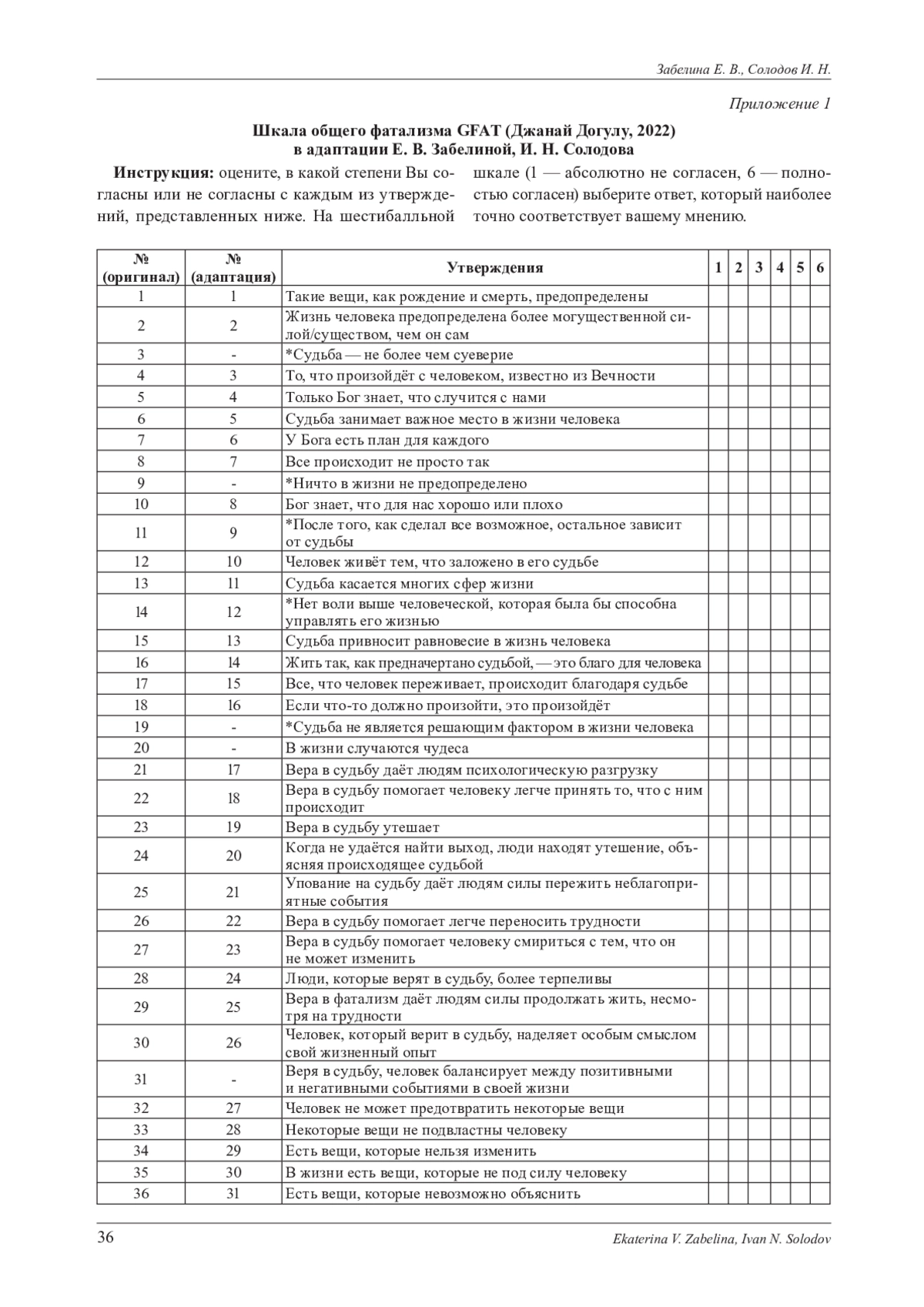 Забелина Е. В., Солодов И. Н.

Приложение 1

Шкала общего фатализма GFAT (Джанай Догулу, 2022) в адаптации Е. В. Забелиной, И. Н. Солодова

Инструкция: оцените, в какой степени Вы согласны или не согласны с каждым из утверждений, представленных ниже. На шестибалльной шкале (1 — абсолютно не согласен, 6 — полностью согласен) выберите ответ, который наиболее точно соответствует вашему мнению.

| № (оригинал) | № (адаптация) | Утверждения | 1 | 2 | 3 | 4 | 5 | 6 |
|---|---|---|---|---|---|---|---|---|
| 1 | 1 | Такие вещи, как рождение и смерть, предопределены | | | | | | |
| 2 | 2 | Жизнь человека предопределена более могущественной силой/существом, чем он сам | | | | | | |
| 3 | - | *Судьба — не более чем суеверие | | | | | | |
| 4 | 3 | То, что произойдёт с человеком, известно из Вечности | | | | | | |
| 5 | 4 | Только Бог знает, что случится с нами | | | | | | |
| 6 | 5 | Судьба занимает важное место в жизни человека | | | | | | |
| 7 | 6 | У Бога есть план для каждого | | | | | | |
| 8 | 7 | Все происходит не просто так | | | | | | |
| 9 | - | *Ничто в жизни не предопределено | | | | | | |
| 10 | 8 | Бог знает, что для нас хорошо или плохо | | | | | | |
| 11 | 9 | *После того, как сделал все возможное, остальное зависит от судьбы | | | | | | |
| 12 | 10 | Человек живёт тем, что заложено в его судьбе | | | | | | |
| 13 | 11 | Судьба касается многих сфер жизни | | | | | | |
| 14 | 12 | *Нет воли выше человеческой, которая была бы способна управлять его жизнью | | | | | | |
| 15 | 13 | Судьба привносит равновесие в жизнь человека | | | | | | |
| 16 | 14 | Жить так, как предначертано судьбой, — это благо для человека | | | | | | |
| 17 | 15 | Все, что человек переживает, происходит благодаря судьбе | | | | | | |
| 18 | 16 | Если что-то должно произойти, это произойдёт | | | | | | |
| 19 | - | *Судьба не является решающим фактором в жизни человека | | | | | | |
| 20 | - | В жизни случаются чудеса | | | | | | |
| 21 | 17 | Вера в судьбу даёт людям психологическую разгрузку | | | | | | |
| 22 | 18 | Вера в судьбу помогает человеку легче принять то, что с ним происходит | | | | | | |
| 23 | 19 | Вера в судьбу утешает | | | | | | |
| 24 | 20 | Когда не удаётся найти выход, люди находят утешение, объясняя происходящее судьбой | | | | | | |
| 25 | 21 | Упование на судьбу даёт людям силы пережить неблагоприятные события | | | | | | |
| 26 | 22 | Вера в судьбу помогает легче переносить трудности | | | | | | |
| 27 | 23 | Вера в судьбу помогает человеку смириться с тем, что он не может изменить | | | | | | |
| 28 | 24 | Люди, которые верят в судьбу, более терпеливы | | | | | | |
| 29 | 25 | Вера в фатализм даёт людям силы продолжать жить, несмотря на трудности | | | | | | |
| 30 | 26 | Человек, который верит в судьбу, наделяет особым смыслом свой жизненный опыт | | | | | | |
| 31 | - | Веря в судьбу, человек балансирует между позитивными и негативными событиями в своей жизни | | | | | | |
| 32 | 27 | Человек не может предотвратить некоторые вещи | | | | | | |
| 33 | 28 | Некоторые вещи не подвластны человеку | | | | | | |
| 34 | 29 | Есть вещи, которые нельзя изменить | | | | | | |
| 35 | 30 | В жизни есть вещи, которые не под силу человеку | | | | | | |
| 36 | 31 | Есть вещи, которые невозможно объяснить | | | | | | |

36 Ekaterina V. Zabelina, Ivan N. Solodov